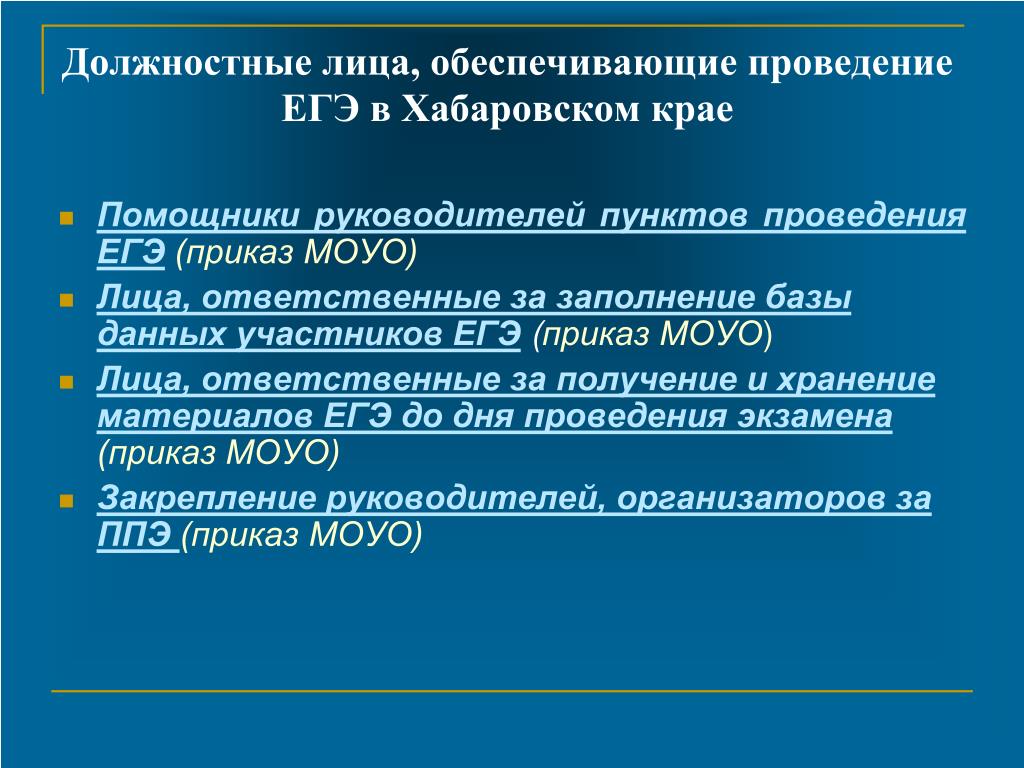 Должностные лица, обеспечивающие проведение ЕГЭ в Хабаровском крае

Помощники руководителей пунктов проведения ЕГЭ (приказ МОУО)

Лица, ответственные за заполнение базы данных участников ЕГЭ (приказ МОУО)

Лица, ответственные за получение и хранение материалов ЕГЭ до дня проведения экзамена (приказ МОУО)

Закрепление руководителей, организаторов за ППЭ (приказ МОУО)